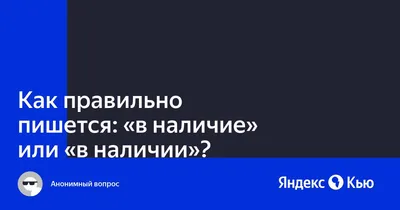 Как правильно пишется: «в наличие» или «в наличии»?

Анонимный вопрос

Яндекс Кью